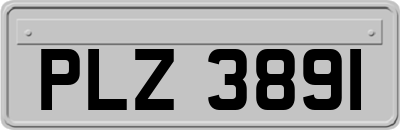 PLZ 3891